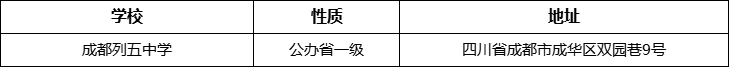 | 学校 | 性质 | 地址 |
|---|---|---|
| 成都列五中学 | 公办省一级 | 四川省成都市成华区双园巷9号 |